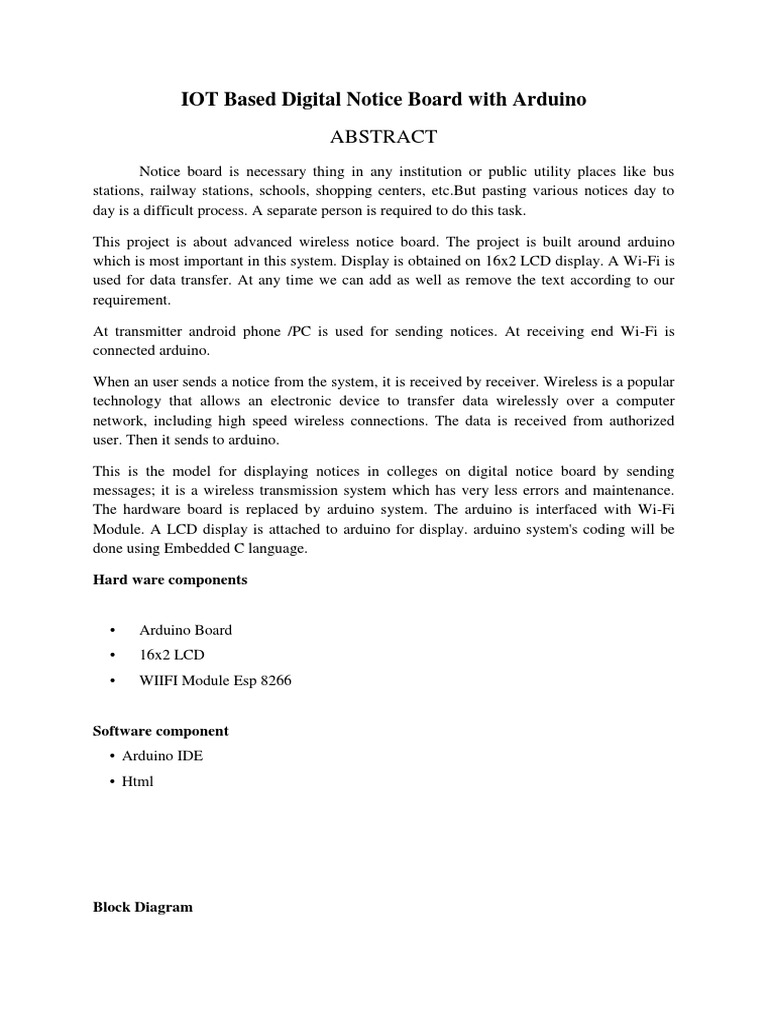 IOT Based Digital Notice Board with Arduino

ABSTRACT

Notice board is necessary thing in any institution or public utility places like bus stations, railway stations, schools, shopping centers, etc.But pasting various notices day to day is a difficult process. A separate person is required to do this task.

This project is about advanced wireless notice board. The project is built around arduino which is most important in this system. Display is obtained on 16x2 LCD display. A Wi-Fi is used for data transfer. At any time we can add as well as remove the text according to our requirement.

At transmitter android phone /PC is used for sending notices. At receiving end Wi-Fi is connected arduino.

When an user sends a notice from the system, it is received by receiver. Wireless is a popular technology that allows an electronic device to transfer data wirelessly over a computer network, including high speed wireless connections. The data is received from authorized user. Then it sends to arduino.

This is the model for displaying notices in colleges on digital notice board by sending messages; it is a wireless transmission system which has very less errors and maintenance. The hardware board is replaced by arduino system. The arduino is interfaced with Wi-Fi Module. A LCD display is attached to arduino for display. arduino system's coding will be done using Embedded C language.

Hard ware components

• Arduino Board
• 16x2 LCD
• WIIFI Module Esp 8266

Software component
• Arduino IDE
• Html

Block Diagram